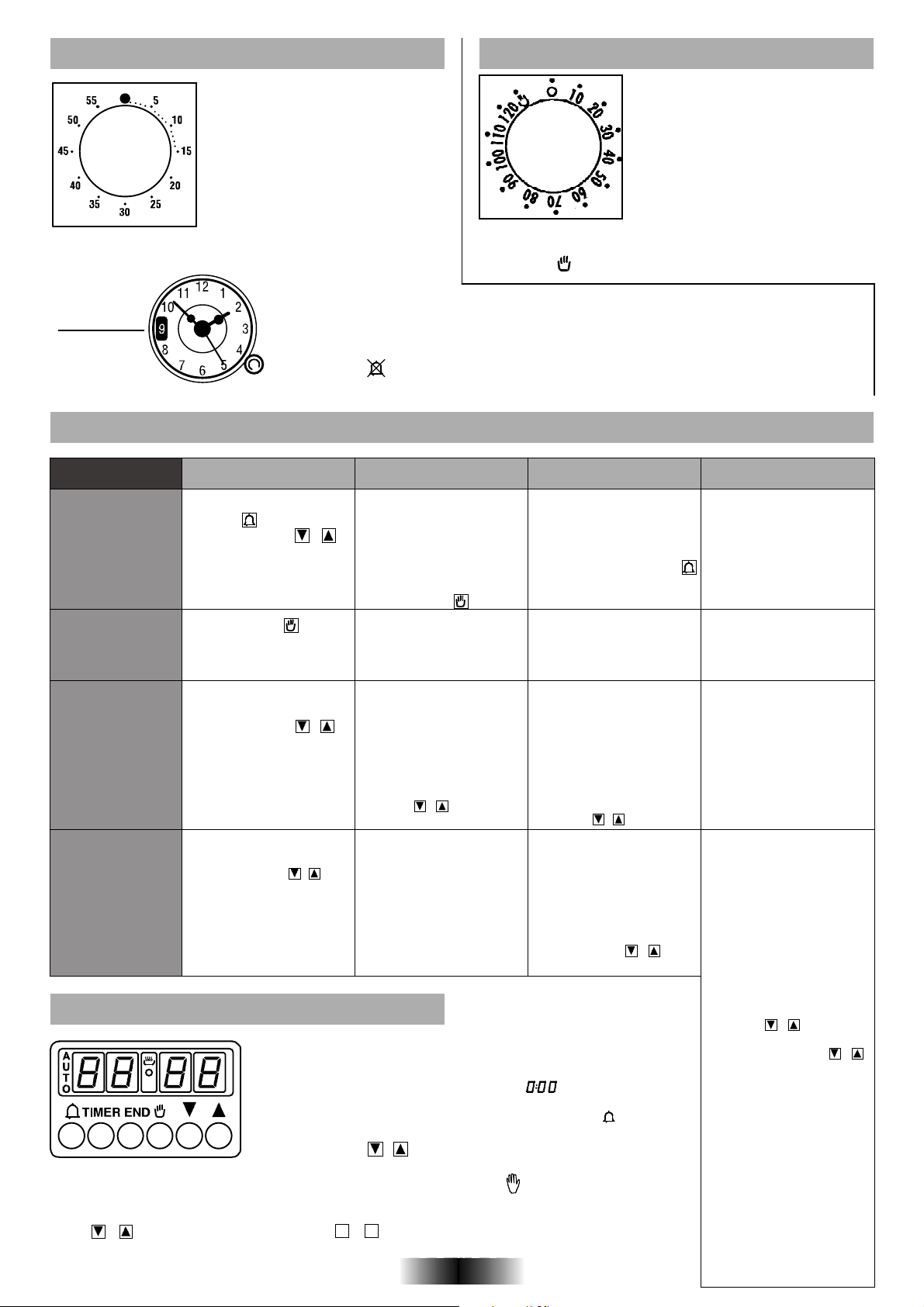 55 5 10 15 20 25 30 35 40 45 50

10 20 30 40 50 60 70 80 90 100 110 120

12 1 2 3 4 5 6 7 8 9 10 11

AUTO

TIMER END